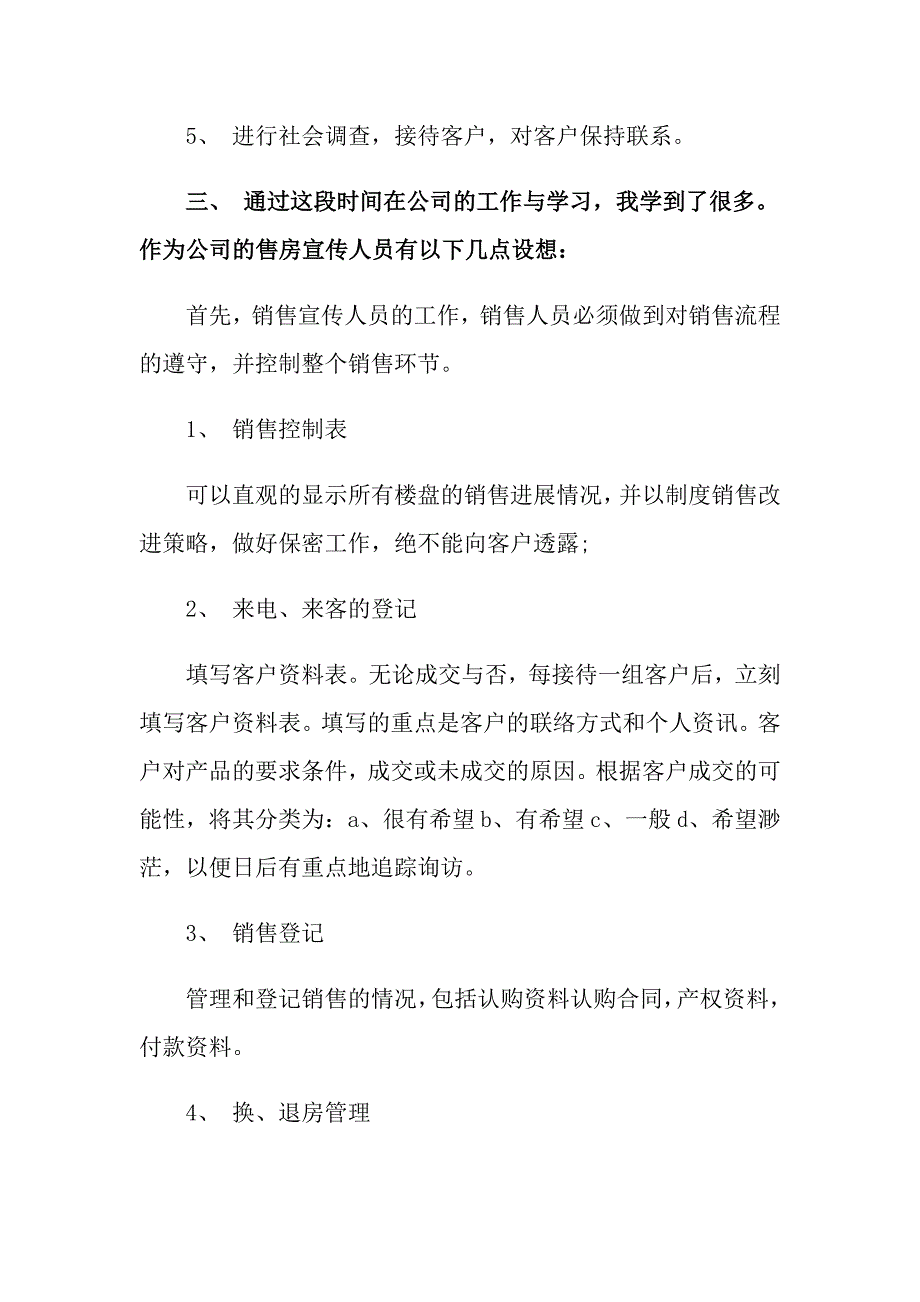 5、 进行社会调查，接待客户，对客户保持联系。

三、 通过这段时间在公司的工作与学习，我学到了很多。作为公司的售房宣传人员有以下几点设想：

首先，销售宣传人员的工作，销售人员必须做到对销售流程的遵守，并控制整个销售环节。

1、 销售控制表

可以直观的显示所有楼盘的销售进展情况，并以制度销售改进策略，做好保密工作，绝不能向客户透露；

2、 来电、来客的登记

填写客户资料表。无论成交与否，每接待一组客户后，立刻填写客户资料表。填写的重点是客户的联络方式和个人资讯。客户对产品的要求条件，成交或未成交的原因。根据客户成交的可能性，将其分类为：a、很有希望 b、有希望 c、一般 d、希望渺茫，以便日后有重点地追踪询访。

3、 销售登记

管理和登记销售的情况，包括认购资料认购合同，产权资料，付款资料。

4、 换、退房管理